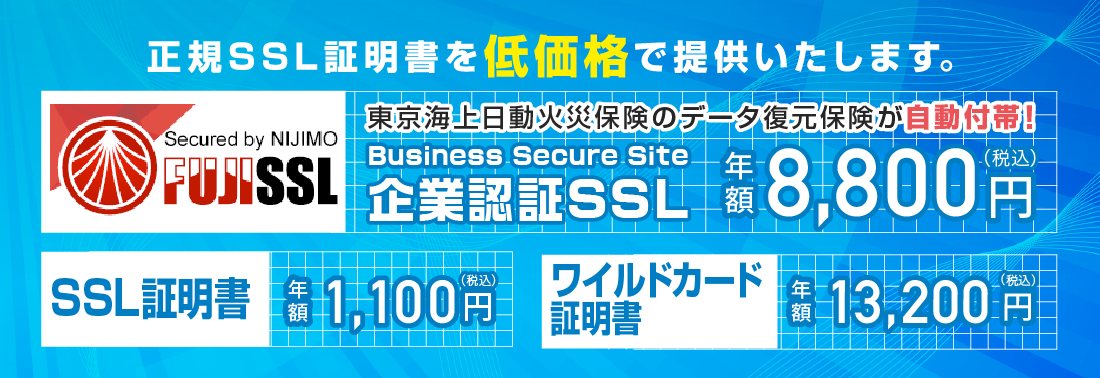 正規SSL証明書を低価格で提供いたします。

Secured by NIJIMO
FUJISSL

東京海上日動火災保険のデータ復元保険が自動付帯!
Business Secure Site
企業認証SSL
年額 8,800円(税込)

SSL証明書
年額 1,100円(税込)

ワイルドカード証明書
年額 13,200円(税込)